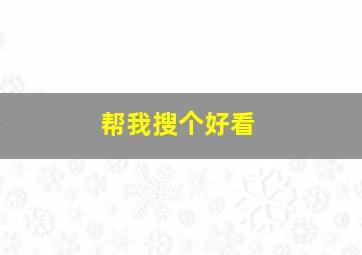 帮我搜个好看